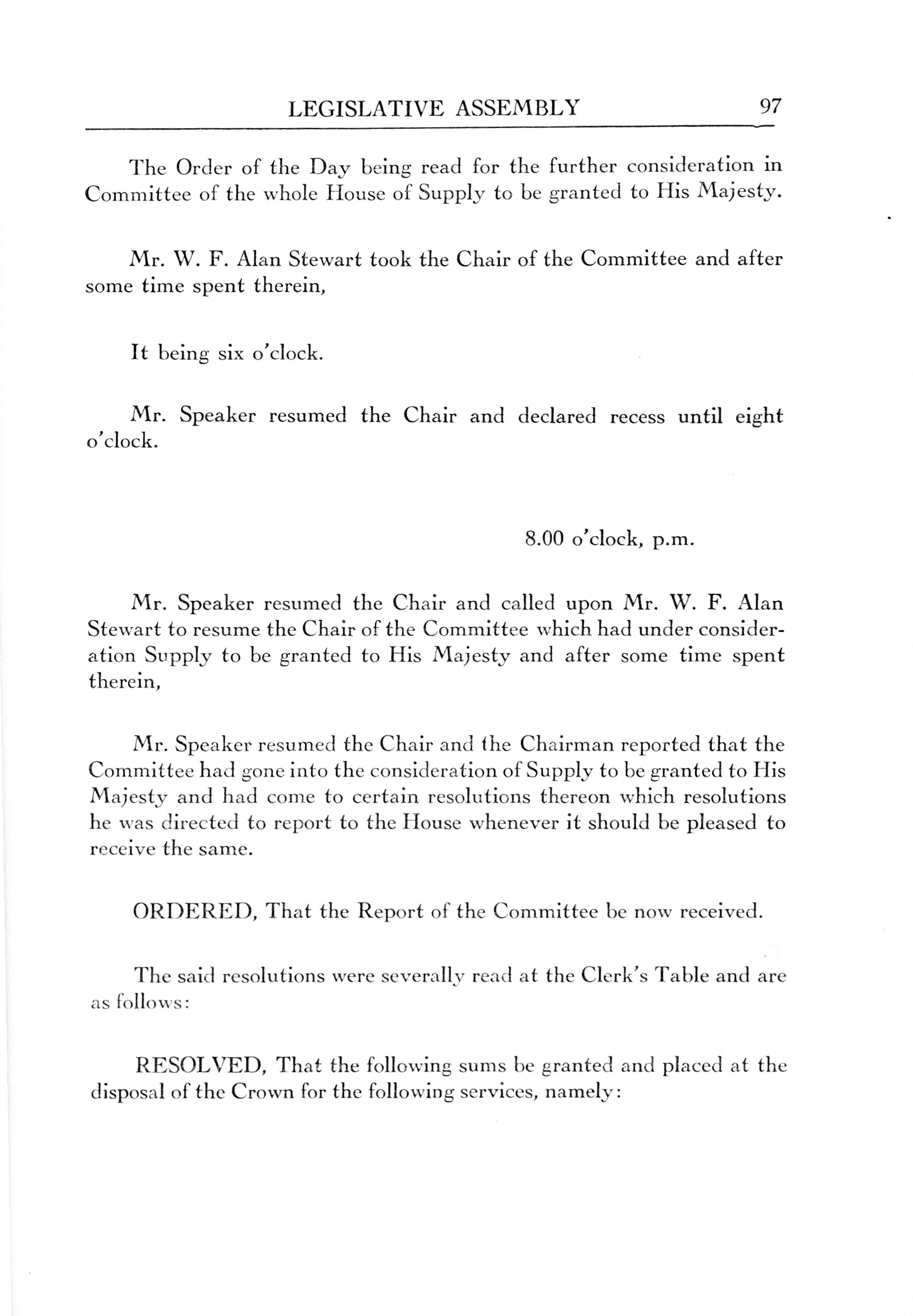 LEGISLATIVE ASSEMBLY 97

The Order of the Day being read for the further consideration in Committee of the whole House of Supply to be granted to His Majesty.

Mr. W. F. Alan Stewart took the Chair of the Committee and after some time spent therein,

It being six o'clock.

Mr. Speaker resumed the Chair and declared recess until eight o'clock.

8.00 o'clock, p.m.

Mr. Speaker resumed the Chair and called upon Mr. W. F. Alan Stewart to resume the Chair of the Committee which had under consideration Supply to be granted to His Majesty and after some time spent therein,

Mr. Speaker resumed the Chair and the Chairman reported that the Committee had gone into the consideration of Supply to be granted to His Majesty and had come to certain resolutions thereon which resolutions he was directed to report to the House whenever it should be pleased to receive the same.

ORDERED, That the Report of the Committee be now received.

The said resolutions were severally read at the Clerk's Table and are as follows:

RESOLVED, That the following sums be granted and placed at the disposal of the Crown for the following services, namely: